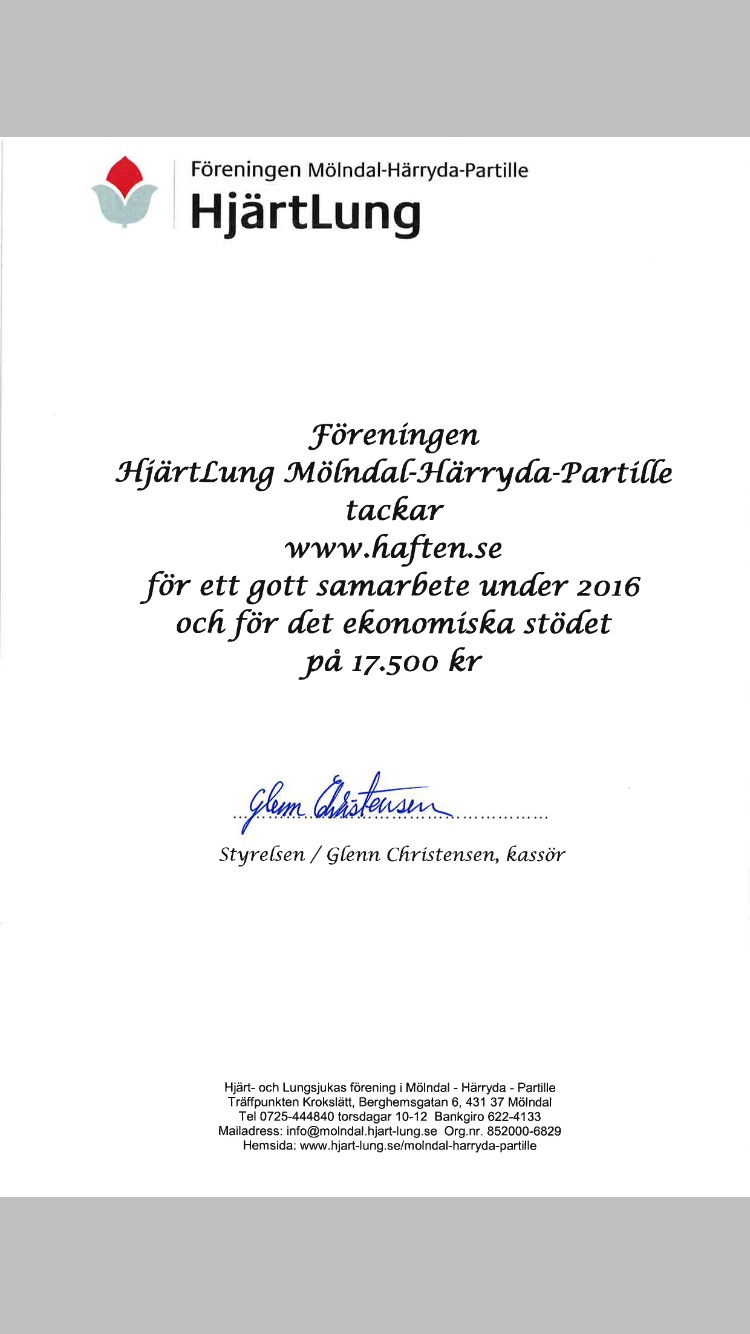 Föreningen Mölndal-Härryda-Partille
HjärtLung

Föreningen
HjärtLung Mölndal-Härryda-Partille
tackar
www.haften.se
för ett gott samarbete under 2016
och för det ekonomiska stödet
på 17.500 kr

Glenn Christensen
Styrelsen / Glenn Christensen, kassör

Hjärt- och Lungsjukas förening i Mölndal - Härryda - Partille
Träffpunkten Krokslätt, Berghemsgatan 6, 431 37 Mölndal
Tel 0725-444840 torsdagar 10-12 Bankgiro 622-4133
Mailadress: info@molndal.hjart-lung.se Org.nr. 852000-6829
Hemsida: www.hjart-lung.se/molndal-harryda-partille